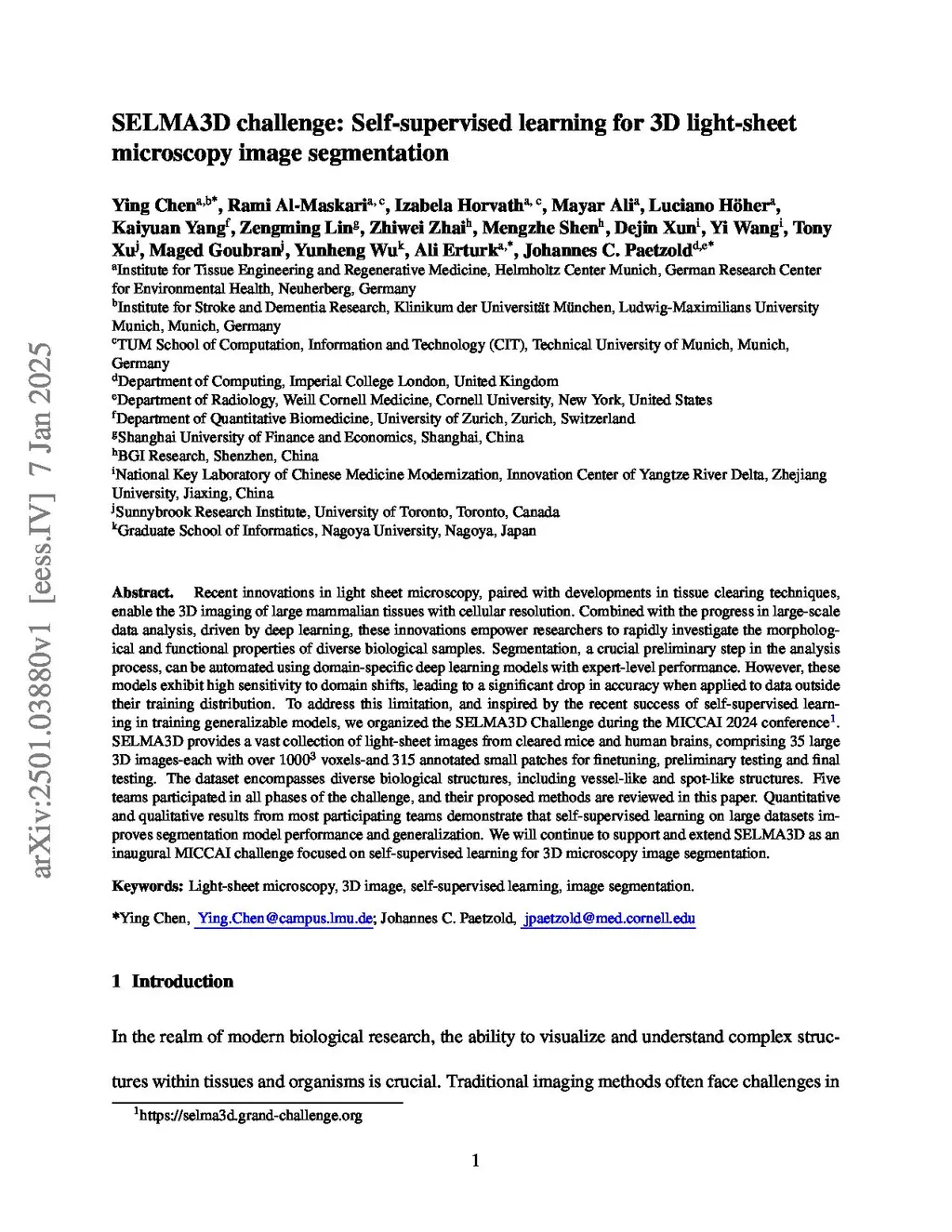 arXiv:2501.03880v1 [eess.IV] 7 Jan 2025

SELMA3D challenge: Self-supervised learning for 3D light-sheet microscopy image segmentation

Ying Chen$^{a,b*}$, Rami Al-Maskari$^{a, c}$, Izabela Horvath$^{a, c}$, Mayar Ali$^{a}$, Luciano Höher$^{a}$, Kaiyuan Yang$^{f}$, Zengming Lin$^{g}$, Zhiwei Zhai$^{h}$, Mengzhe Shen$^{h}$, Dejin Xun$^{i}$, Yi Wang$^{i}$, Tony Xu$^{j}$, Maged Goubran$^{j}$, Yunheng Wu$^{k}$, Ali Erturk$^{a,*}$, Johannes C. Paetzold$^{d,e*}$

$^{a}$Institute for Tissue Engineering and Regenerative Medicine, Helmholtz Center Munich, German Research Center for Environmental Health, Neuherberg, Germany
$^{b}$Institute for Stroke and Dementia Research, Klinikum der Universität München, Ludwig-Maximilians University Munich, Munich, Germany
$^{c}$TUM School of Computation, Information and Technology (CIT), Technical University of Munich, Munich, Germany
$^{d}$Department of Computing, Imperial College London, United Kingdom
$^{e}$Department of Radiology, Weill Cornell Medicine, Cornell University, New York, United States
$^{f}$Department of Quantitative Biomedicine, University of Zurich, Zurich, Switzerland
$^{g}$Shanghai University of Finance and Economics, Shanghai, China
$^{h}$BGI Research, Shenzhen, China
$^{i}$National Key Laboratory of Chinese Medicine Modernization, Innovation Center of Yangtze River Delta, Zhejiang University, Jiaxing, China
$^{j}$Sunnybrook Research Institute, University of Toronto, Toronto, Canada
$^{k}$Graduate School of Informatics, Nagoya University, Nagoya, Japan

Abstract. Recent innovations in light sheet microscopy, paired with developments in tissue clearing techniques, enable the 3D imaging of large mammalian tissues with cellular resolution. Combined with the progress in large-scale data analysis, driven by deep learning, these innovations empower researchers to rapidly investigate the morphological and functional properties of diverse biological samples. Segmentation, a crucial preliminary step in the analysis process, can be automated using domain-specific deep learning models with expert-level performance. However, these models exhibit high sensitivity to domain shifts, leading to a significant drop in accuracy when applied to data outside their training distribution. To address this limitation, and inspired by the recent success of self-supervised learning in training generalizable models, we organized the SELMA3D Challenge during the MICCAI 2024 conference$^{1}$. SELMA3D provides a vast collection of light-sheet images from cleared mice and human brains, comprising 35 large 3D images-each with over $1000^3$ voxels-and 315 annotated small patches for finetuning, preliminary testing and final testing. The dataset encompasses diverse biological structures, including vessel-like and spot-like structures. Five teams participated in all phases of the challenge, and their proposed methods are reviewed in this paper. Quantitative and qualitative results from most participating teams demonstrate that self-supervised learning on large datasets improves segmentation model performance and generalization. We will continue to support and extend SELMA3D as an inaugural MICCAI challenge focused on self-supervised learning for 3D microscopy image segmentation.

Keywords: Light-sheet microscopy, 3D image, self-supervised learning, image segmentation.

*Ying Chen, Ying.Chen@campus.lmu.de; Johannes C. Paetzold, jpaetzold@med.cornell.edu

1 Introduction

In the realm of modern biological research, the ability to visualize and understand complex structures within tissues and organisms is crucial. Traditional imaging methods often face challenges in

$^{1}$https://selma3d.grand-challenge.org

1